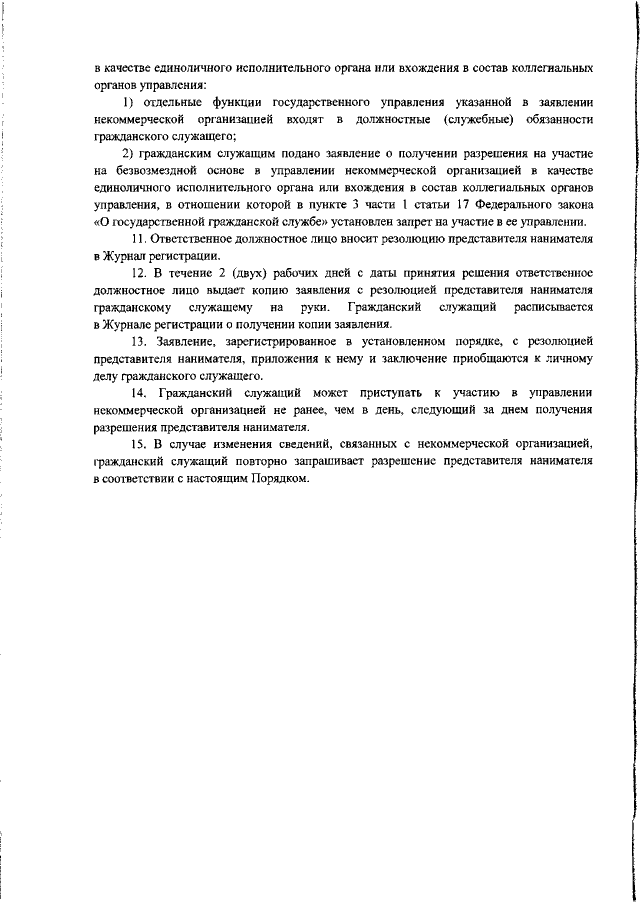 в качестве единоличного исполнительного органа или вхождения в состав коллегиальных органов управления:

1) отдельные функции государственного управления указанной в заявлении некоммерческой организацией входят в должностные (служебные) обязанности гражданского служащего;

2) гражданским служащим подано заявление о получении разрешения на участие на безвозмездной основе в управлении некоммерческой организацией в качестве единоличного исполнительного органа или вхождения в состав коллегиальных органов управления, в отношении которой в пункте 3 части 1 статьи 17 Федерального закона «О государственной гражданской службе» установлен запрет на участие в ее управлении.

11. Ответственное должностное лицо вносит резолюцию представителя нанимателя в Журнал регистрации.

12. В течение 2 (двух) рабочих дней с даты принятия решения ответственное должностное лицо выдает копию заявления с резолюцией представителя нанимателя гражданскому служащему на руки. Гражданский служащий расписывается в Журнале регистрации о получении копии заявления.

13. Заявление, зарегистрированное в установленном порядке, с резолюцией представителя нанимателя, приложения к нему и заключение приобщаются к личному делу гражданского служащего.

14. Гражданский служащий может приступать к участию в управлении некоммерческой организацией не ранее, чем в день, следующий за днем получения разрешения представителя нанимателя.

15. В случае изменения сведений, связанных с некоммерческой организацией, гражданский служащий повторно запрашивает разрешение представителя нанимателя в соответствии с настоящим Порядком.